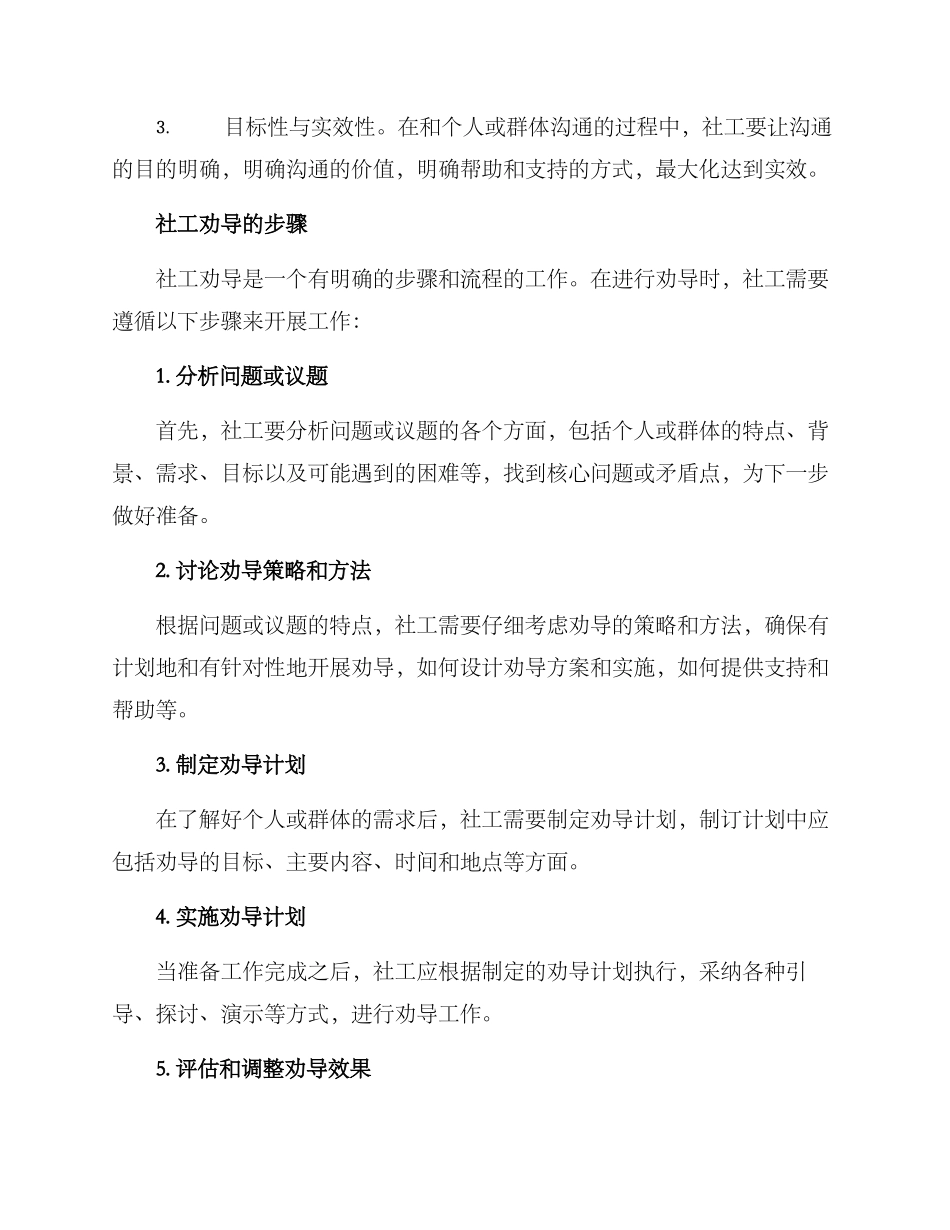 3. 目标性与实效性。在和个人或群体沟通的过程中，社工要让沟通的目的明确，明确沟通的价值，明确帮助和支持的方式，最大化达到实效。

社工劝导的步骤

社工劝导是一个有明确的步骤和流程的工作。在进行劝导时，社工需要遵循以下步骤来开展工作：

1. 分析问题或议题

首先，社工要分析问题或议题的各个方面，包括个人或群体的特点、背景、需求、目标以及可能遇到的困难等，找到核心问题或矛盾点，为下一步做好准备。

2. 讨论劝导策略和方法

根据问题或议题的特点，社工需要仔细考虑劝导的策略和方法，确保有计划地和有针对性地开展劝导，如何设计劝导方案和实施，如何提供支持和帮助等。

3. 制定劝导计划

在了解好个人或群体的需求后，社工需要制定劝导计划，制订计划中应包括劝导的目标、主要内容、时间和地点等方面。

4. 实施劝导计划

当准备工作完成之后，社工应根据制定的劝导计划执行，采纳各种引导、探讨、演示等方式，进行劝导工作。

5. 评估和调整劝导效果